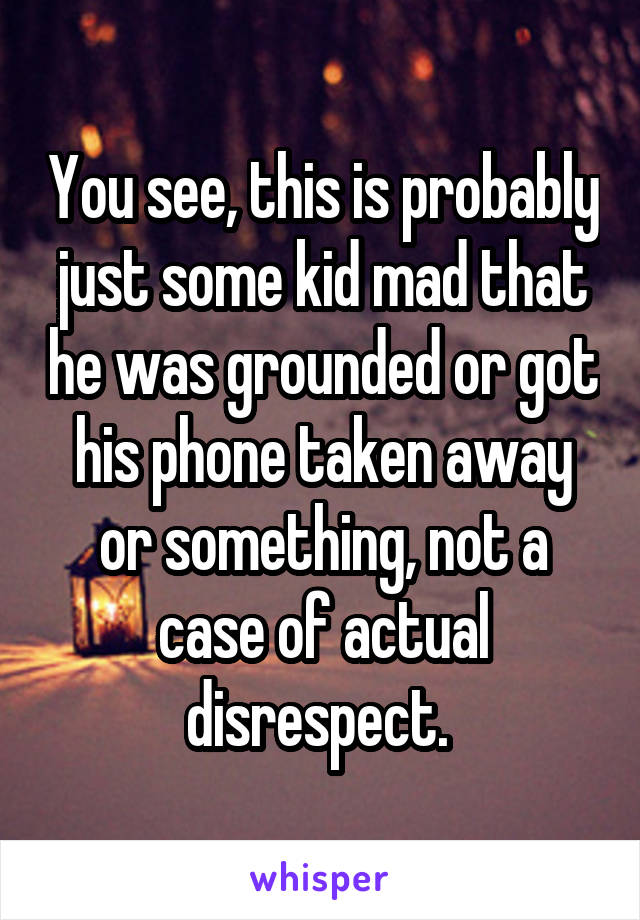 You see, this is probably just some kid mad that he was grounded or got his phone taken away or something, not a case of actual disrespect.

whisper